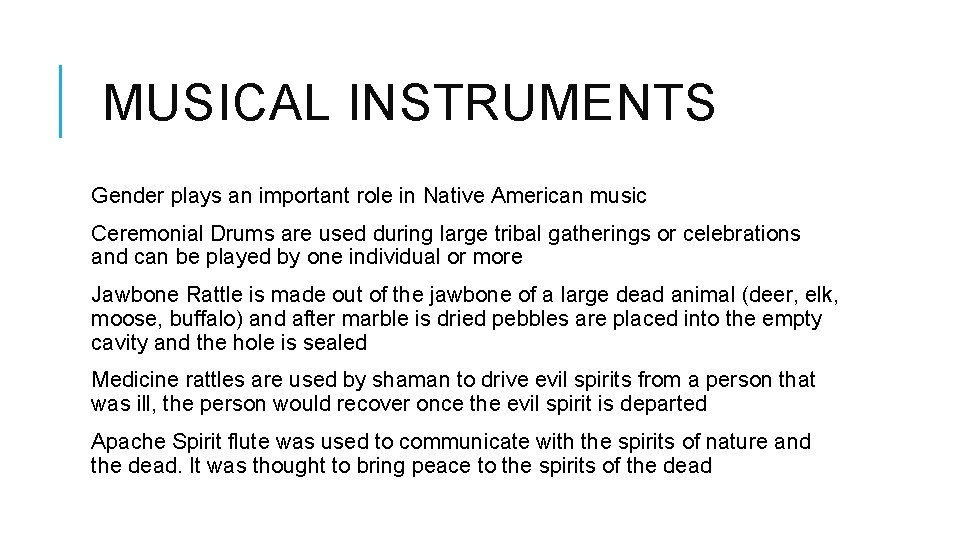 MUSICAL INSTRUMENTS

Gender plays an important role in Native American music

Ceremonial Drums are used during large tribal gatherings or celebrations and can be played by one individual or more

Jawbone Rattle is made out of the jawbone of a large dead animal (deer, elk, moose, buffalo) and after marble is dried pebbles are placed into the empty cavity and the hole is sealed

Medicine rattles are used by shaman to drive evil spirits from a person that was ill, the person would recover once the evil spirit is departed

Apache Spirit flute was used to communicate with the spirits of nature and the dead. It was thought to bring peace to the spirits of the dead